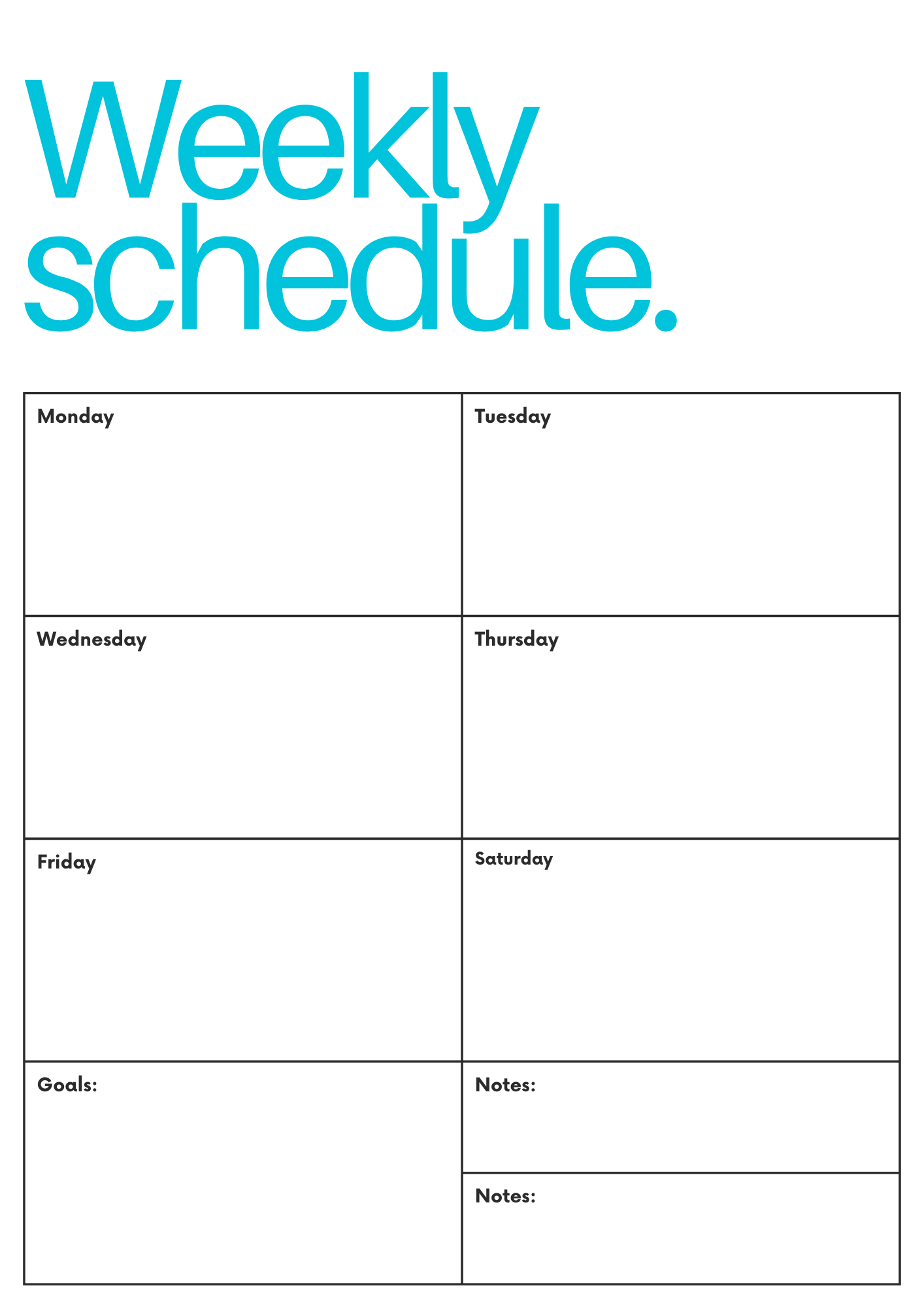 Weekly schedule.

| Monday | Tuesday |
|---|---|
| Wednesday | Thursday |
| Friday | Saturday |
| Goals: | Notes: |
| | Notes: |